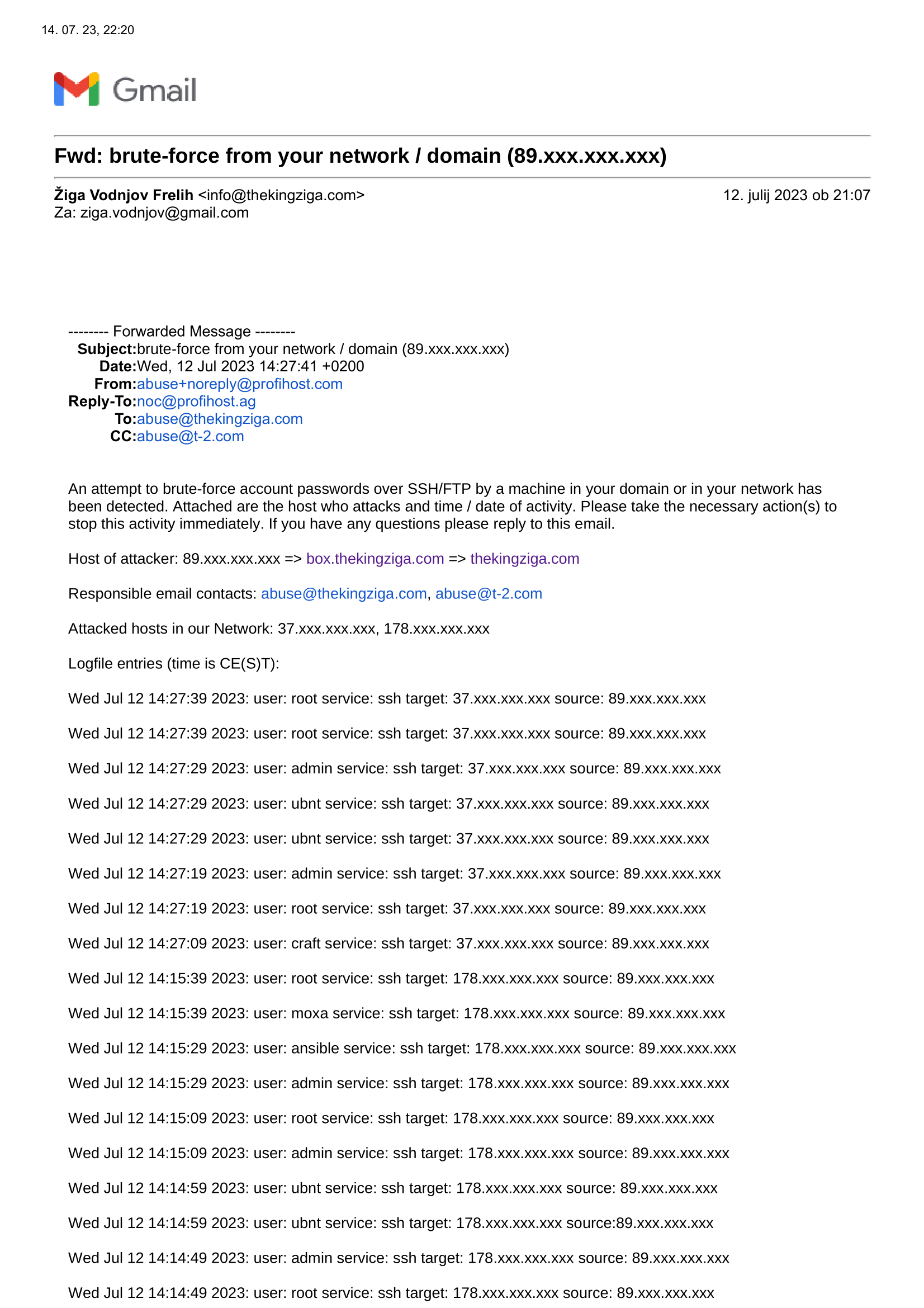 14. 07. 23, 22:20

Gmail

Fwd: brute-force from your network / domain (89.xxx.xxx.xxx)

Žiga Vodnjov Frelih <info@thekingziga.com>
12. julij 2023 ob 21:07
Za: ziga.vodnjov@gmail.com

-------- Forwarded Message --------
Subject:brute-force from your network / domain (89.xxx.xxx.xxx)
Date:Wed, 12 Jul 2023 14:27:41 +0200
From:abuse+noreply@profihost.com
Reply-To:noc@profihost.ag
To:abuse@thekingziga.com
CC:abuse@t-2.com

An attempt to brute-force account passwords over SSH/FTP by a machine in your domain or in your network has been detected. Attached are the host who attacks and time / date of activity. Please take the necessary action(s) to stop this activity immediately. If you have any questions please reply to this email.

Host of attacker: 89.xxx.xxx.xxx => box.thekingziga.com => thekingziga.com

Responsible email contacts: abuse@thekingziga.com, abuse@t-2.com

Attacked hosts in our Network: 37.xxx.xxx.xxx, 178.xxx.xxx.xxx

Logfile entries (time is CE(S)T):

Wed Jul 12 14:27:39 2023: user: root service: ssh target: 37.xxx.xxx.xxx source: 89.xxx.xxx.xxx

Wed Jul 12 14:27:39 2023: user: root service: ssh target: 37.xxx.xxx.xxx source: 89.xxx.xxx.xxx

Wed Jul 12 14:27:29 2023: user: admin service: ssh target: 37.xxx.xxx.xxx source: 89.xxx.xxx.xxx

Wed Jul 12 14:27:29 2023: user: ubnt service: ssh target: 37.xxx.xxx.xxx source: 89.xxx.xxx.xxx

Wed Jul 12 14:27:29 2023: user: ubnt service: ssh target: 37.xxx.xxx.xxx source: 89.xxx.xxx.xxx

Wed Jul 12 14:27:19 2023: user: admin service: ssh target: 37.xxx.xxx.xxx source: 89.xxx.xxx.xxx

Wed Jul 12 14:27:19 2023: user: root service: ssh target: 37.xxx.xxx.xxx source: 89.xxx.xxx.xxx

Wed Jul 12 14:27:09 2023: user: craft service: ssh target: 37.xxx.xxx.xxx source: 89.xxx.xxx.xxx

Wed Jul 12 14:15:39 2023: user: root service: ssh target: 178.xxx.xxx.xxx source: 89.xxx.xxx.xxx

Wed Jul 12 14:15:39 2023: user: moxa service: ssh target: 178.xxx.xxx.xxx source: 89.xxx.xxx.xxx

Wed Jul 12 14:15:29 2023: user: ansible service: ssh target: 178.xxx.xxx.xxx source: 89.xxx.xxx.xxx

Wed Jul 12 14:15:29 2023: user: admin service: ssh target: 178.xxx.xxx.xxx source: 89.xxx.xxx.xxx

Wed Jul 12 14:15:09 2023: user: root service: ssh target: 178.xxx.xxx.xxx source: 89.xxx.xxx.xxx

Wed Jul 12 14:15:09 2023: user: admin service: ssh target: 178.xxx.xxx.xxx source: 89.xxx.xxx.xxx

Wed Jul 12 14:14:59 2023: user: ubnt service: ssh target: 178.xxx.xxx.xxx source: 89.xxx.xxx.xxx

Wed Jul 12 14:14:59 2023: user: ubnt service: ssh target: 178.xxx.xxx.xxx source:89.xxx.xxx.xxx

Wed Jul 12 14:14:49 2023: user: admin service: ssh target: 178.xxx.xxx.xxx source: 89.xxx.xxx.xxx

Wed Jul 12 14:14:49 2023: user: root service: ssh target: 178.xxx.xxx.xxx source: 89.xxx.xxx.xxx